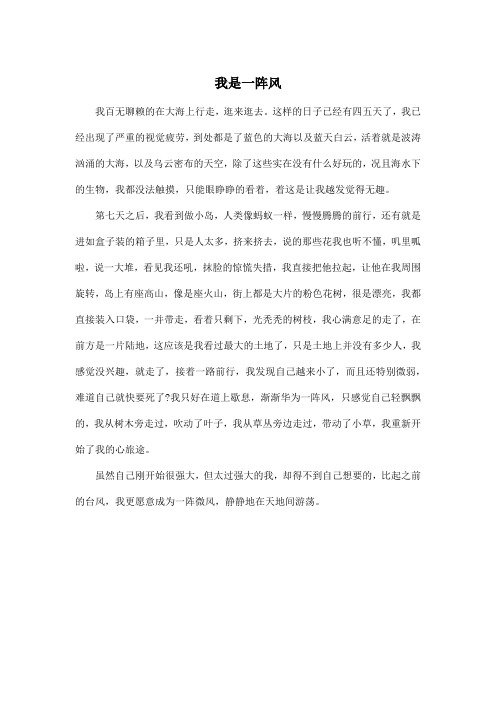 我是一阵风

我百无聊赖的在大海上行走，逛来逛去。这样的日子已经有四五天了，我已经出现了严重的视觉疲劳，到处都是了蓝色的大海以及蓝天白云，活着就是波涛汹涌的大海，以及乌云密布的天空，除了这些实在没有什么好玩的，况且海水下的生物，我都没法触摸，只能眼睁睁的看着，着这是让我越发觉得无趣。

第七天之后，我看到做小岛，人类像蚂蚁一样，慢慢腾腾的前行，还有就是进如盒子装的箱子里，只是人太多，挤来挤去，说的那些花我也听不懂，叽里呱啦，说一大堆，看见我还吼，抹脸的惊慌失措，我直接把他拉起，让他在我周围旋转，岛上有座高山，像是座火山，街上都是大片的粉色花树，很是漂亮，我都直接装入口袋，一并带走，看着只剩下，光秃秃的树枝，我心满意足的走了，在前方是一片陆地，这应该是我看过最大的土地了，只是土地上并没有多少人，我感觉没兴趣，就走了，接着一路前行，我发现自己越来小了，而且还特别微弱，难道自己就快要死了?我只好在道上歇息，渐渐华为一阵风，只感觉自己轻飘飘的，我从树木旁走过，吹动了叶子，我从草丛旁边走过，带动了小草，我重新开始了我的心旅途。

虽然自己刚开始很强大，但太过强大的我，却得不到自己想要的，比起之前的台风，我更愿意成为一阵微风，静静地在天地间游荡。